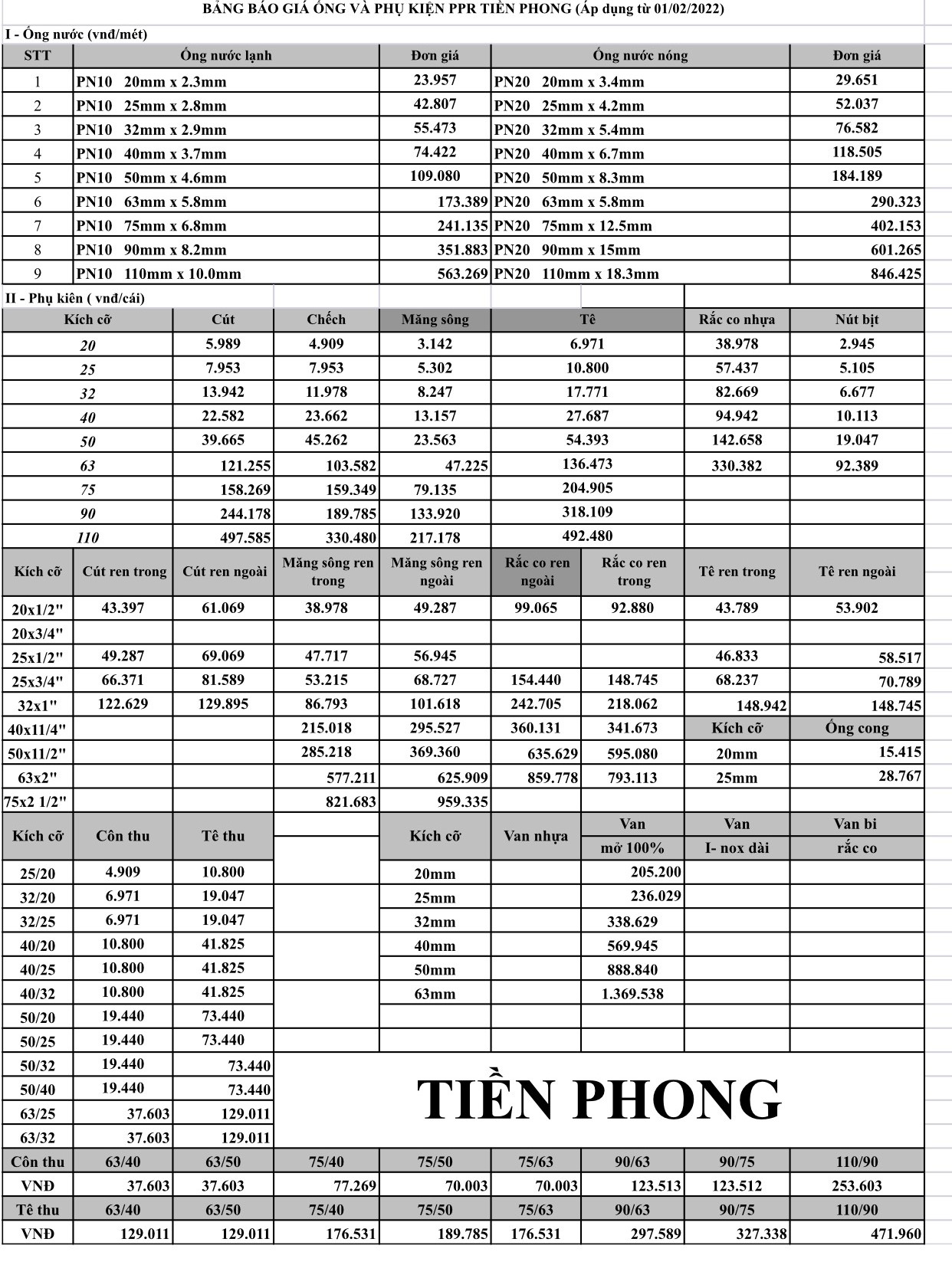 BẢNG BÁO GIÁ ỐNG VÀ PHỤ KIỆN PPR TIỀN PHONG (Áp dụng từ 01/02/2022)

I - Ống nước (vnđ/mét)

| STT | Ống nước lạnh | Đơn giá | Ống nước nóng | Đơn giá |
|---|---|---|---|---|
| 1 | PN10 20mm x 2.3mm | 23.957 | PN20 20mm x 3.4mm | 29.651 |
| 2 | PN10 25mm x 2.8mm | 42.807 | PN20 25mm x 4.2mm | 52.037 |
| 3 | PN10 32mm x 2.9mm | 55.473 | PN20 32mm x 5.4mm | 76.582 |
| 4 | PN10 40mm x 3.7mm | 74.422 | PN20 40mm x 6.7mm | 118.505 |
| 5 | PN10 50mm x 4.6mm | 109.080 | PN20 50mm x 8.3mm | 184.189 |
| 6 | PN10 63mm x 5.8mm | 173.389 | PN20 63mm x 5.8mm | 290.323 |
| 7 | PN10 75mm x 6.8mm | 241.135 | PN20 75mm x 12.5mm | 402.153 |
| 8 | PN10 90mm x 8.2mm | 351.883 | PN20 90mm x 15mm | 601.265 |
| 9 | PN10 110mm x 10.0mm | 563.269 | PN20 110mm x 18.3mm | 846.425 |

II - Phụ kiên ( vnđ/cái)

| Kích cỡ | Cút | Chếch | Măng sông | Tê | Rắc co nhựa | Nút bịt |
|---|---|---|---|---|---|---|
| 20 | 5.989 | 4.909 | 3.142 | 6.971 | 38.978 | 2.945 |
| 25 | 7.953 | 7.953 | 5.302 | 10.800 | 57.437 | 5.105 |
| 32 | 13.942 | 11.978 | 8.247 | 17.771 | 82.669 | 6.677 |
| 40 | 22.582 | 23.662 | 13.157 | 27.687 | 94.942 | 10.113 |
| 50 | 39.665 | 45.262 | 23.563 | 54.393 | 142.658 | 19.047 |
| 63 | 121.255 | 103.582 | 47.225 | 136.473 | 330.382 | 92.389 |
| 75 | 158.269 | 159.349 | 79.135 | 204.905 | | |
| 90 | 244.178 | 189.785 | 133.920 | 318.109 | | |
| 110 | 497.585 | 330.480 | 217.178 | 492.480 | | |

| Kích cỡ | Cút ren trong | Cút ren ngoài | Măng sông ren trong | Măng sông ren ngoài | Rắc co ren ngoài | Rắc co ren trong | Tê ren trong | Tê ren ngoài |
|---|---|---|---|---|---|---|---|---|
| 20x1/2" | 43.397 | 61.069 | 38.978 | 49.287 | 99.065 | 92.880 | 43.789 | 53.902 |
| 20x3/4" | | | | | | | | |
| 25x1/2" | 49.287 | 69.069 | 47.717 | 56.945 | | | 46.833 | 58.517 |
| 25x3/4" | 66.371 | 81.589 | 53.215 | 68.727 | 154.440 | 148.745 | 68.237 | 70.789 |
| 32x1" | 122.629 | 129.895 | 86.793 | 101.618 | 242.705 | 218.062 | 148.942 | 148.745 |
| 40x11/4" | | | 215.018 | 295.527 | 360.131 | 341.673 | Kích cỡ | Ống cong |
| 50x11/2" | | | 285.218 | 369.360 | 635.629 | 595.080 | 20mm | 15.415 |
| 63x2" | | | 577.211 | 625.909 | 859.778 | 793.113 | 25mm | 28.767 |
| 75x2 1/2" | | | 821.683 | 959.335 | | | | |

| Kích cỡ | Côn thu | Tê thu |
|---|---|---|
| 25/20 | 4.909 | 10.800 |
| 32/20 | 6.971 | 19.047 |
| 32/25 | 6.971 | 19.047 |
| 40/20 | 10.800 | 41.825 |
| 40/25 | 10.800 | 41.825 |
| 40/32 | 10.800 | 41.825 |
| 50/20 | 19.440 | 73.440 |
| 50/25 | 19.440 | 73.440 |
| 50/32 | 19.440 | 73.440 |
| 50/40 | 19.440 | 73.440 |
| 63/25 | 37.603 | 129.011 |
| 63/32 | 37.603 | 129.011 |

| Kích cỡ | Van nhựa | Van mở 100% | Van I- nox dài | Van bi rắc co |
|---|---|---|---|---|
| 20mm | | 205.200 | | |
| 25mm | | 236.029 | | |
| 32mm | | 338.629 | | |
| 40mm | | 569.945 | | |
| 50mm | | 888.840 | | |
| 63mm | | 1.369.538 | | |

TIỀN PHONG

| Côn thu | 63/40 | 63/50 | 75/40 | 75/50 | 75/63 | 90/63 | 90/75 | 110/90 |
|---|---|---|---|---|---|---|---|---|
| VNĐ | 37.603 | 37.603 | 77.269 | 70.003 | 70.003 | 123.513 | 123.512 | 253.603 |
| Tê thu | 63/40 | 63/50 | 75/40 | 75/50 | 75/63 | 90/63 | 90/75 | 110/90 |
| VNĐ | 129.011 | 129.011 | 176.531 | 189.785 | 176.531 | 297.589 | 327.338 | 471.960 |